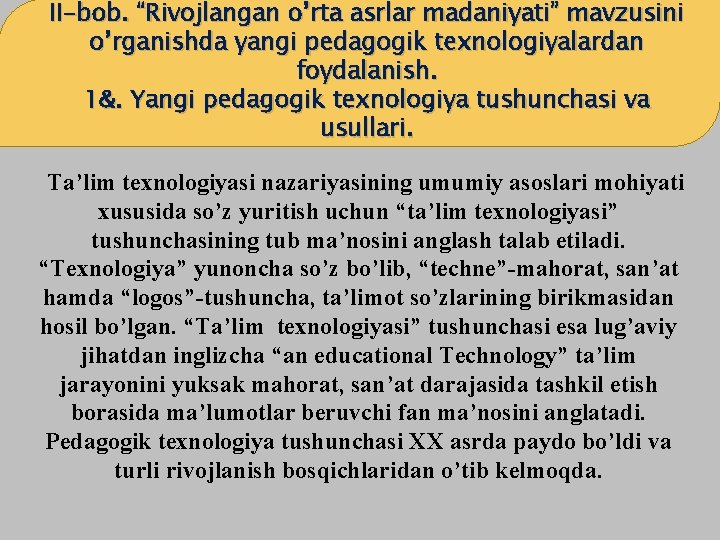 II-bob. “Rivojlangan o’rta asrlar madaniyati” mavzusini o’rganishda yangi pedagogik texnologiyalardan foydalanish.
1&. Yangi pedagogik texnologiya tushunchasi va usullari.

Ta’lim texnologiyasi nazariyasining umumiy asoslari mohiyati xususida so’z yuritish uchun “ta’lim texnologiyasi” tushunchasining tub ma’nosini anglash talab etiladi. “Texnologiya” yunoncha so’z bo’lib, “techne”-mahorat, san’at hamda “logos”-tushuncha, ta’limot so’zlarining birikmasidan hosil bo’lgan. “Ta’lim texnologiyasi” tushunchasi esa lug’aviy jihatdan inglizcha “an educational Technology” ta’lim jarayonini yuksak mahorat, san’at darajasida tashkil etish borasida ma’lumotlar beruvchi fan ma’nosini anglatadi. Pedagogik texnologiya tushunchasi XX asrda paydo bo’ldi va turli rivojlanish bosqichlaridan o’tib kelmoqda.